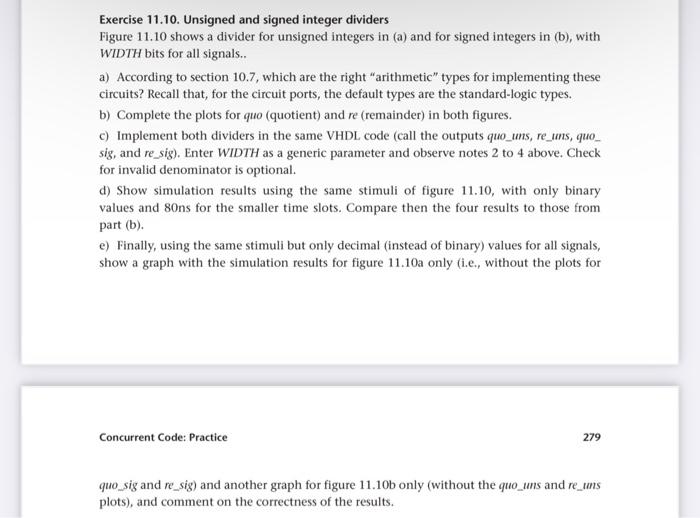 Exercise 11.10. Unsigned and signed integer dividers
Figure 11.10 shows a divider for unsigned integers in (a) and for signed integers in (b), with WIDTH bits for all signals..

a) According to section 10.7, which are the right "arithmetic" types for implementing these circuits? Recall that, for the circuit ports, the default types are the standard-logic types.

b) Complete the plots for quo (quotient) and re (remainder) in both figures.

c) Implement both dividers in the same VHDL code (call the outputs quo_uns, re_uns, quo_sig, and re_sig). Enter WIDTH as a generic parameter and observe notes 2 to 4 above. Check for invalid denominator is optional.

d) Show simulation results using the same stimuli of figure 11.10, with only binary values and 80ns for the smaller time slots. Compare then the four results to those from part (b).

e) Finally, using the same stimuli but only decimal (instead of binary) values for all signals, show a graph with the simulation results for figure 11.10a only (i.e., without the plots for

Concurrent Code: Practice

279

quo_sig and re_sig) and another graph for figure 11.10b only (without the quo_uns and re_uns plots), and comment on the correctness of the results.